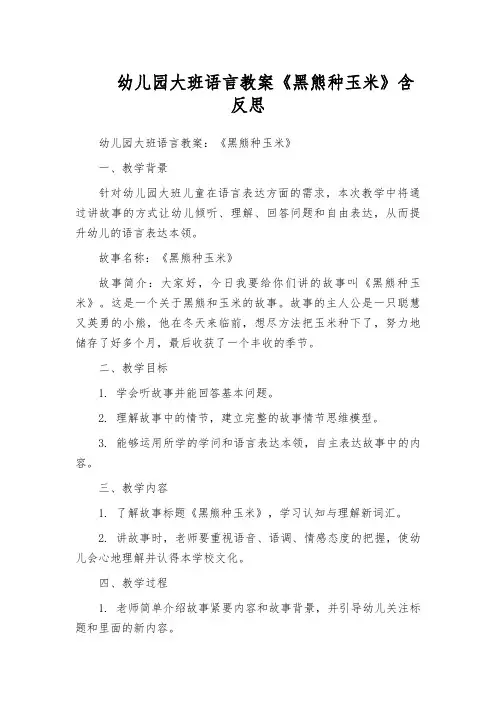 幼儿园大班语言教案《黑熊种玉米》含反思

幼儿园大班语言教案：《黑熊种玉米》

一、教学背景

针对幼儿园大班儿童在语言表达方面的需求，本次教学中将通过讲故事的方式让幼儿倾听、理解、回答问题和自由表达，从而提升幼儿的语言表达本领。

故事名称：《黑熊种玉米》

故事简介：大家好，今日我要给你们讲的故事叫《黑熊种玉米》。这是一个关于黑熊和玉米的故事。故事的主人公是一只聪慧又英勇的小熊，他在冬天来临前，想尽方法把玉米种下了，努力地储存了好多个月，最后收获了一个丰收的季节。

二、教学目标

1. 学会听故事并能回答基本问题。

2. 理解故事中的情节，建立完整的故事情节思维模型。

3. 能够运用所学的学问和语言表达本领，自主表达故事中的内容。

三、教学内容

1. 了解故事标题《黑熊种玉米》，学习认知与理解新词汇。

2. 讲故事时，老师要重视语音、语调、情感态度的把握，使幼儿会心地理解并认得本学校文化。

四、教学过程

1. 老师简单介绍故事紧要内容和故事背景，并引导幼儿关注标题和里面的新内容。